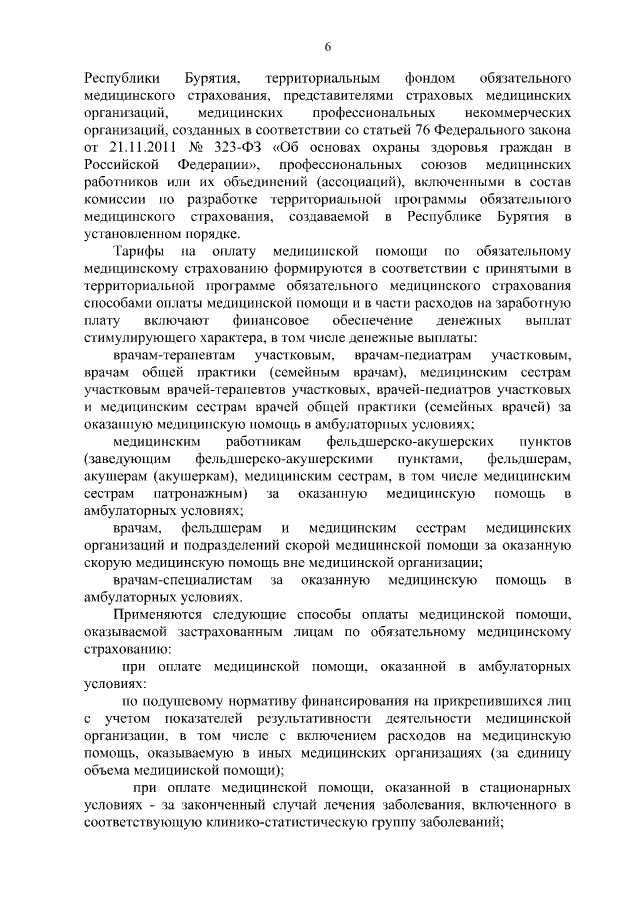 6

Республики Бурятия, территориальным фондом обязательного медицинского страхования, представителями страховых медицинских организаций, медицинских профессиональных некоммерческих организаций, созданных в соответствии со статьей 76 Федерального закона от 21.11.2011 № 323-ФЗ «Об основах охраны здоровья граждан в Российской Федерации», профессиональных союзов медицинских работников или их объединений (ассоциаций), включенными в состав комиссии по разработке территориальной программы обязательного медицинского страхования, создаваемой в Республике Бурятия в установленном порядке.

Тарифы на оплату медицинской помощи по обязательному медицинскому страхованию формируются в соответствии с принятыми в территориальной программе обязательного медицинского страхования способами оплаты медицинской помощи и в части расходов на заработную плату включают финансовое обеспечение денежных выплат стимулирующего характера, в том числе денежные выплаты:

врачам-терапевтам участковым, врачам-педиатрам участковым, врачам общей практики (семейным врачам), медицинским сестрам участковым врачей-терапевтов участковых, врачей-педиатров участковых и медицинским сестрам врачей общей практики (семейных врачей) за оказанную медицинскую помощь в амбулаторных условиях;

медицинским работникам фельдшерско-акушерских пунктов (заведующим фельдшерско-акушерскими пунктами, фельдшерам, акушерам (акушеркам), медицинским сестрам, в том числе медицинским сестрам патронажным) за оказанную медицинскую помощь в амбулаторных условиях;

врачам, фельдшерам и медицинским сестрам медицинских организаций и подразделений скорой медицинской помощи за оказанную скорую медицинскую помощь вне медицинской организации;

врачам-специалистам за оказанную медицинскую помощь в амбулаторных условиях.

Применяются следующие способы оплаты медицинской помощи, оказываемой застрахованным лицам по обязательному медицинскому страхованию:

при оплате медицинской помощи, оказанной в амбулаторных условиях:

по подушевому нормативу финансирования на прикрепившихся лиц с учетом показателей результативности деятельности медицинской организации, в том числе с включением расходов на медицинскую помощь, оказываемую в иных медицинских организациях (за единицу объема медицинской помощи);

при оплате медицинской помощи, оказанной в стационарных условиях - за законченный случай лечения заболевания, включенного в соответствующую клинико-статистическую группу заболеваний;